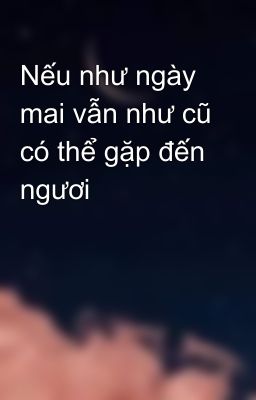 Nếu như ngày mai vẫn như cũ có thể gặp đến ngươi